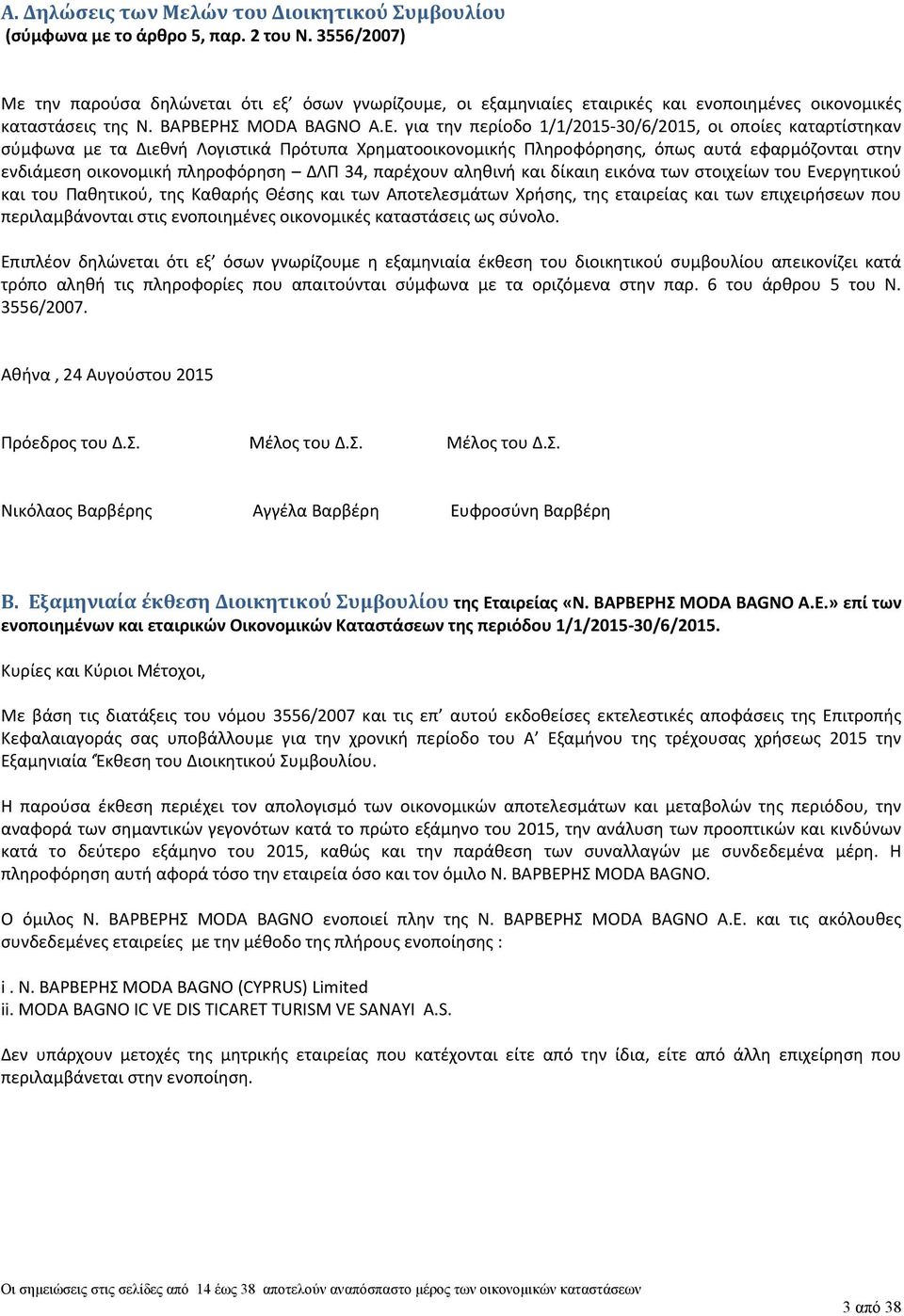 Α. Δηλώσεις των Μελών του Διοικητικού Συμβουλίου
(σύμφωνα με το άρθρο 5, παρ. 2 του Ν. 3556/2007)

Με την παρούσα δηλώνεται ότι εξ' όσων γνωρίζουμε, οι εξαμηνιαίες εταιρικές και ενοποιημένες οικονομικές καταστάσεις της Ν. ΒΑΡΒΕΡΗΣ MODA BAGNO Α.Ε. για την περίοδο 1/1/2015-30/6/2015, οι οποίες καταρτίστηκαν σύμφωνα με τα Διεθνή Λογιστικά Πρότυπα Χρηματοοικονομικής Πληροφόρησης, όπως αυτά εφαρμόζονται στην ενδιάμεση οικονομική πληροφόρηση – ΔΛΠ 34, παρέχουν αληθινή και δίκαιη εικόνα των στοιχείων του Ενεργητικού και του Παθητικού, της Καθαρής Θέσης και των Αποτελεσμάτων Χρήσης, της εταιρείας και των επιχειρήσεων που περιλαμβάνονται στις ενοποιημένες οικονομικές καταστάσεις ως σύνολο.

Επιπλέον δηλώνεται ότι εξ' όσων γνωρίζουμε η εξαμηνιαία έκθεση του διοικητικού συμβουλίου απεικονίζει κατά τρόπο αληθή τις πληροφορίες που απαιτούνται σύμφωνα με τα οριζόμενα στην παρ. 6 του άρθρου 5 του Ν. 3556/2007.

Αθήνα , 24 Αυγούστου 2015

Πρόεδρος του Δ.Σ. Μέλος του Δ.Σ. Μέλος του Δ.Σ.

Νικόλαος Βαρβέρης Αγγέλα Βαρβέρη Ευφροσύνη Βαρβέρη

Β. Εξαμηνιαία έκθεση Διοικητικού Συμβουλίου της Εταιρείας «Ν. ΒΑΡΒΕΡΗΣ MODA BAGNO Α.Ε.» επί των ενοποιημένων και εταιρικών Οικονομικών Καταστάσεων της περιόδου 1/1/2015-30/6/2015.

Κυρίες και Κύριοι Μέτοχοι,

Με βάση τις διατάξεις του νόμου 3556/2007 και τις επ' αυτού εκδοθείσες εκτελεστικές αποφάσεις της Επιτροπής Κεφαλαιαγοράς σας υποβάλλουμε για την χρονική περίοδο του Α' Εξαμήνου της τρέχουσας χρήσεως 2015 την Εξαμηνιαία Έκθεση του Διοικητικού Συμβουλίου.

Η παρούσα έκθεση περιέχει τον απολογισμό των οικονομικών αποτελεσμάτων και μεταβολών της περιόδου, την αναφορά των σημαντικών γεγονότων κατά το πρώτο εξάμηνο του 2015, την ανάλυση των προοπτικών και κινδύνων κατά το δεύτερο εξάμηνο του 2015, καθώς και την παράθεση των συναλλαγών με συνδεδεμένα μέρη. Η πληροφόρηση αυτή αφορά τόσο την εταιρεία όσο και τον όμιλο Ν. ΒΑΡΒΕΡΗΣ MODA BAGNO.

Ο όμιλος Ν. ΒΑΡΒΕΡΗΣ MODA BAGNO ενοποιεί πλην της Ν. ΒΑΡΒΕΡΗΣ MODA BAGNO Α.Ε. και τις ακόλουθες συνδεδεμένες εταιρείες με την μέθοδο της πλήρους ενοποίησης :

i . Ν. ΒΑΡΒΕΡΗΣ MODA BAGNO (CYPRUS) Limited
ii. MODA BAGNO IC VE DIS TICARET TURISM VE SANAYI A.S.

Δεν υπάρχουν μετοχές της μητρικής εταιρείας που κατέχονται είτε από την ίδια, είτε από άλλη επιχείρηση που περιλαμβάνεται στην ενοποίηση.

Οι σημειώσεις στις σελίδες από 14 έως 38 αποτελούν αναπόσπαστο μέρος των οικονομικών καταστάσεων

3 από 38